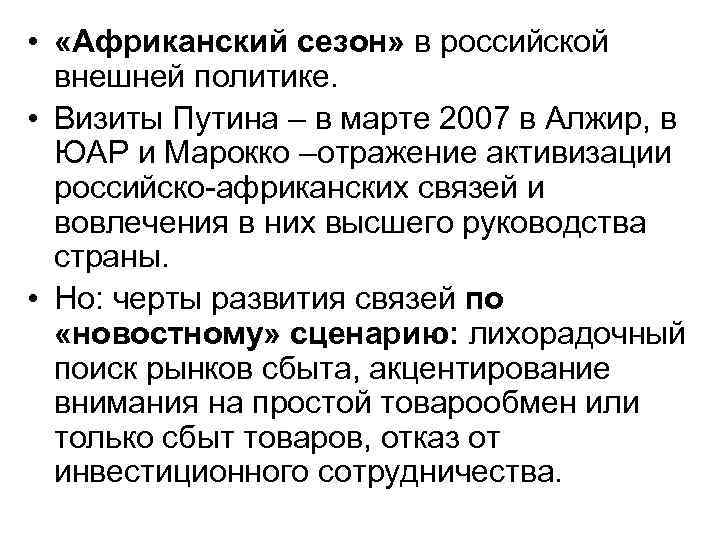 • «Африканский сезон» в российской внешней политике.

• Визиты Путина – в марте 2007 в Алжир, в ЮАР и Марокко –отражение активизации российско-африканских связей и вовлечения в них высшего руководства страны.

• Но: черты развития связей по «новостному» сценарию: лихорадочный поиск рынков сбыта, акцентирование внимания на простой товарообмен или только сбыт товаров, отказ от инвестиционного сотрудничества.